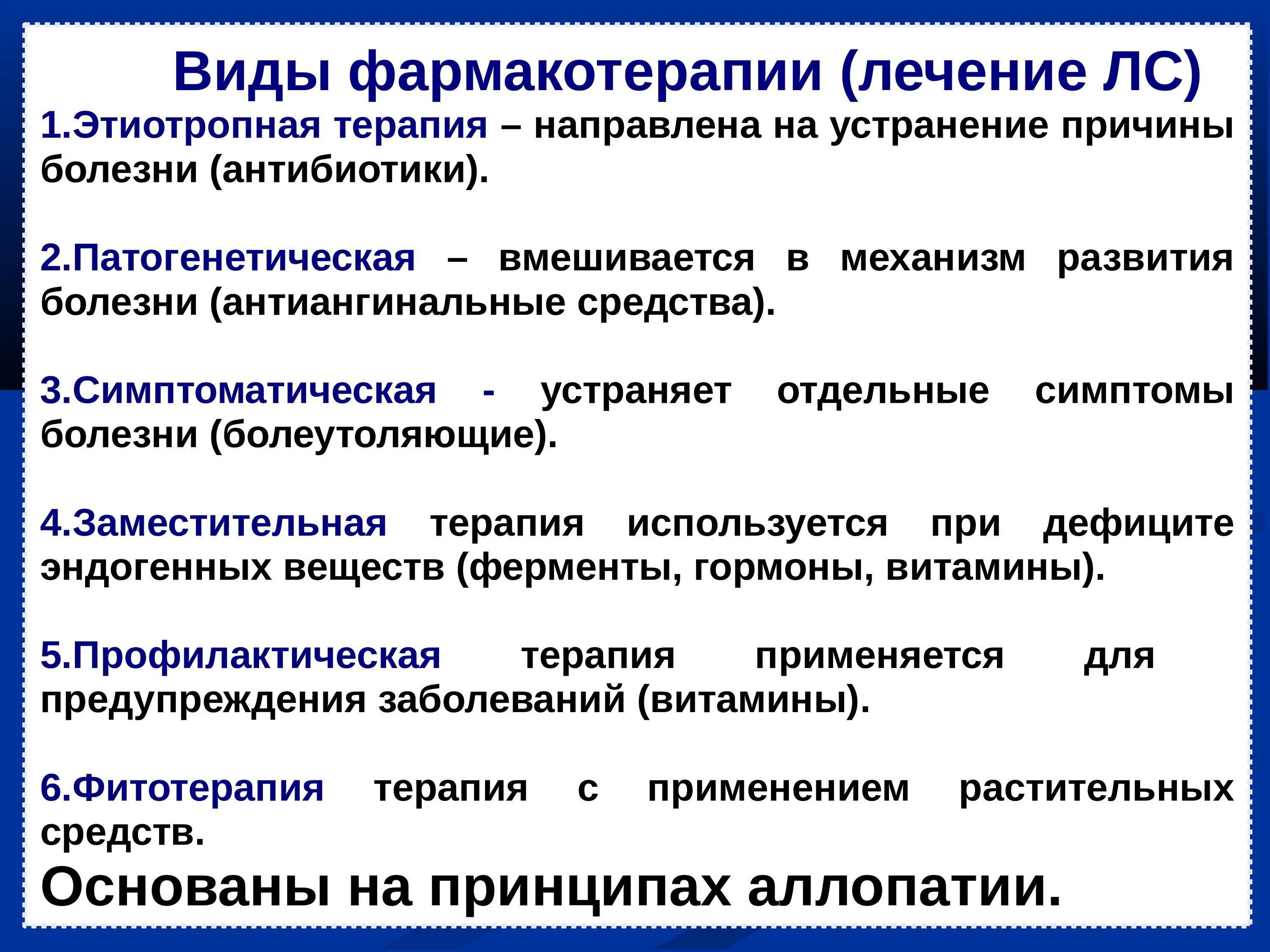 Виды фармакотерапии (лечение ЛС)

1.Этиотропная терапия – направлена на устранение причины болезни (антибиотики).

2.Патогенетическая – вмешивается в механизм развития болезни (антиангинальные средства).

3.Симптоматическая - устраняет отдельные симптомы болезни (болеутоляющие).

4.Заместительная терапия используется при дефиците эндогенных веществ (ферменты, гормоны, витамины).

5.Профилактическая терапия применяется для предупреждения заболеваний (витамины).

6.Фитотерапия терапия с применением растительных средств.

Основаны на принципах аллопатии.